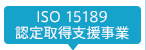 ISO 15189
認定取得支援事業